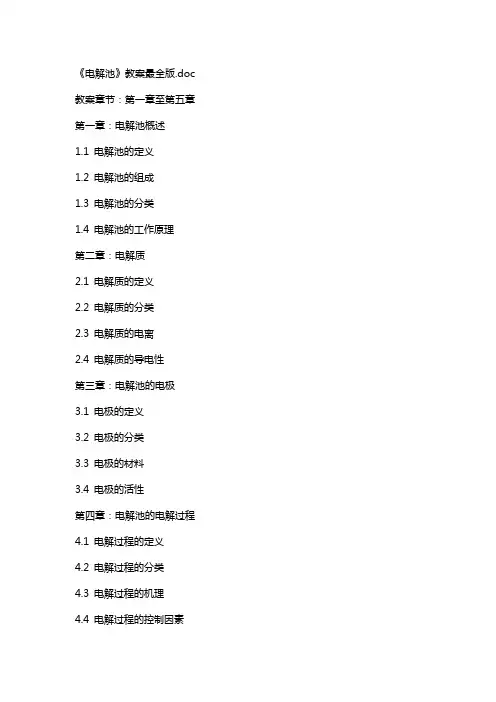 《电解池》教案最全版.doc

教案章节：第一章至第五章

第一章：电解池概述

1.1 电解池的定义

1.2 电解池的组成

1.3 电解池的分类

1.4 电解池的工作原理

第二章：电解质

2.1 电解质的定义

2.2 电解质的分类

2.3 电解质的电离

2.4 电解质的导电性

第三章：电解池的电极

3.1 电极的定义

3.2 电极的分类

3.3 电极的材料

3.4 电极的活性

第四章：电解池的电解过程

4.1 电解过程的定义

4.2 电解过程的分类

4.3 电解过程的机理

4.4 电解过程的控制因素